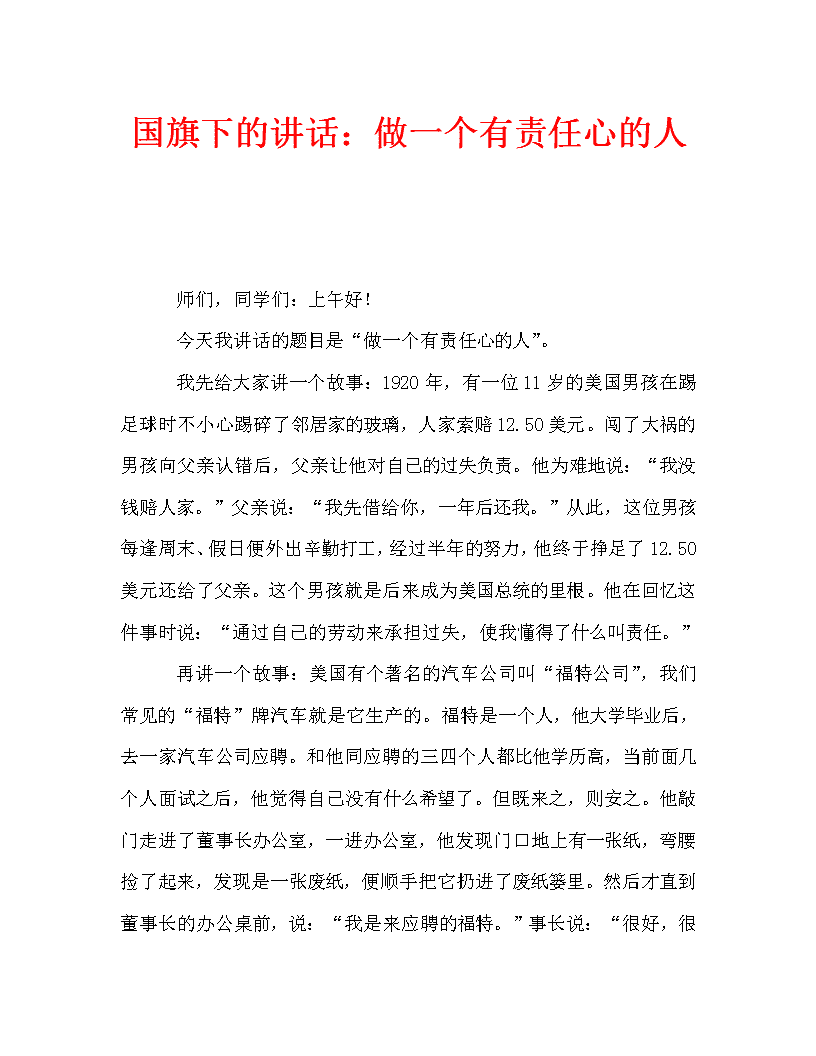 国旗下的讲话：做一个有责任心的人

师们，同学们：上午好！

今天我讲话的题目是“做一个有责任心的人”。

我先给大家讲一个故事：1920年，有一位11岁的美国男孩在踢足球时不小心踢碎了邻居家的玻璃，人家索赔12.50美元。闯了大祸的男孩向父亲认错后，父亲让他对自己的过失负责。他为难地说：“我没钱赔人家。”父亲说：“我先借给你，一年后还我。”从此，这位男孩每逢周末、假日便外出辛勤打工，经过半年的努力，他终于挣足了12.50美元还给了父亲。这个男孩就是后来成为美国总统的里根。他在回忆这件事时说：“通过自己的劳动来承担过失，使我懂得了什么叫责任。”

再讲一个故事：美国有个著名的汽车公司叫“福特公司”，我们常见的“福特”牌汽车就是它生产的。福特是一个人，他大学毕业后，去一家汽车公司应聘。和他同应聘的三四个人都比他学历高，当前面几个人面试之后，他觉得自己没有什么希望了。但既来之，则安之。他敲门走进了董事长办公室，一进办公室，他发现门口地上有一张纸，弯腰捡了起来，发现是一张废纸，便顺手把它扔进了废纸篓里。然后才直到董事长的办公桌前，说：“我是来应聘的福特。”事长说：“很好，很